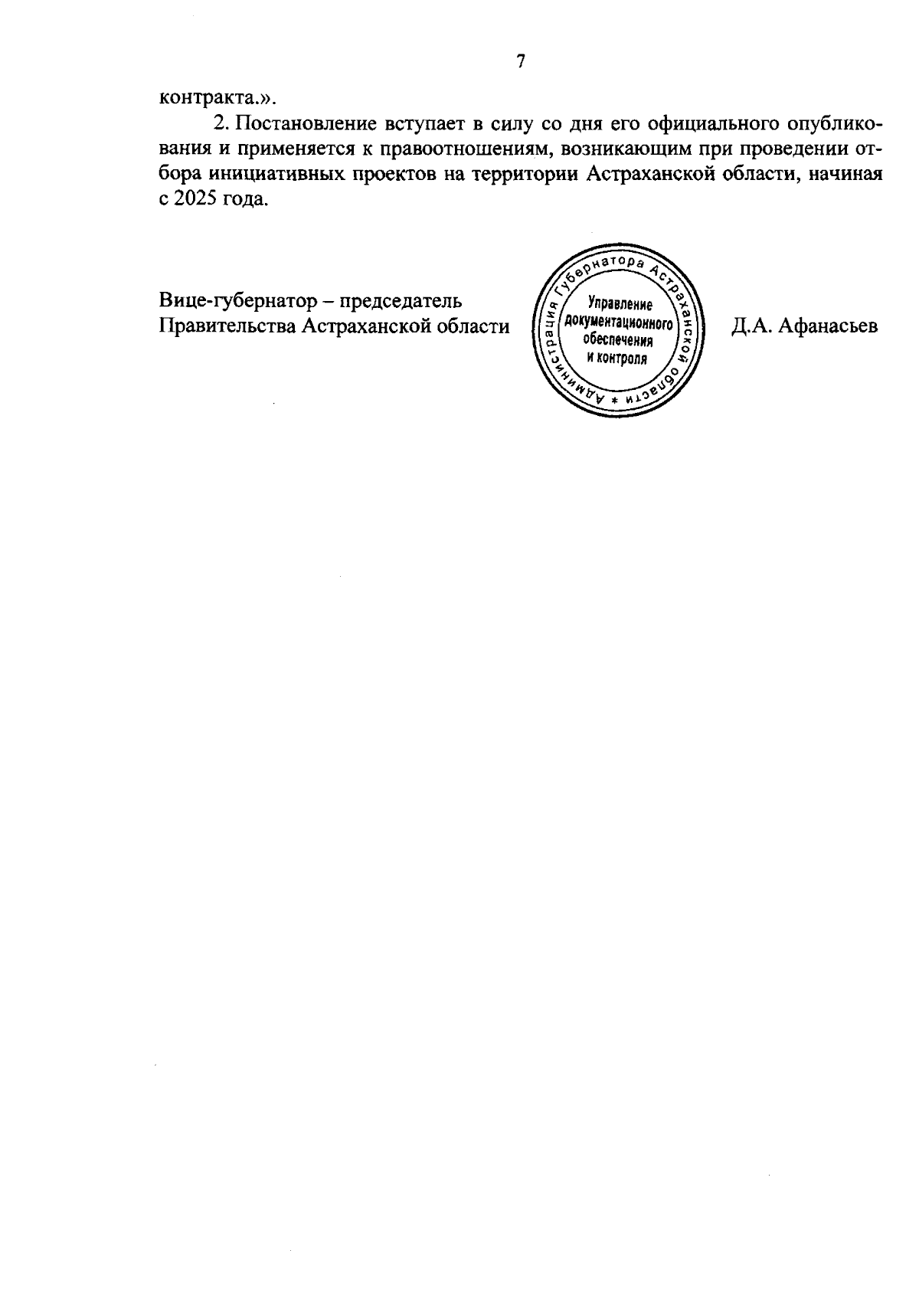 7

контракта.».

2. Постановление вступает в силу со дня его официального опубликования и применяется к правоотношениям, возникающим при проведении отбора инициативных проектов на территории Астраханской области, начиная с 2025 года.

Вице-губернатор – председатель Правительства Астраханской области

Администрация Губернатора Астраханской области * Управление документационного обеспечения и контроля

Д.А. Афанасьев